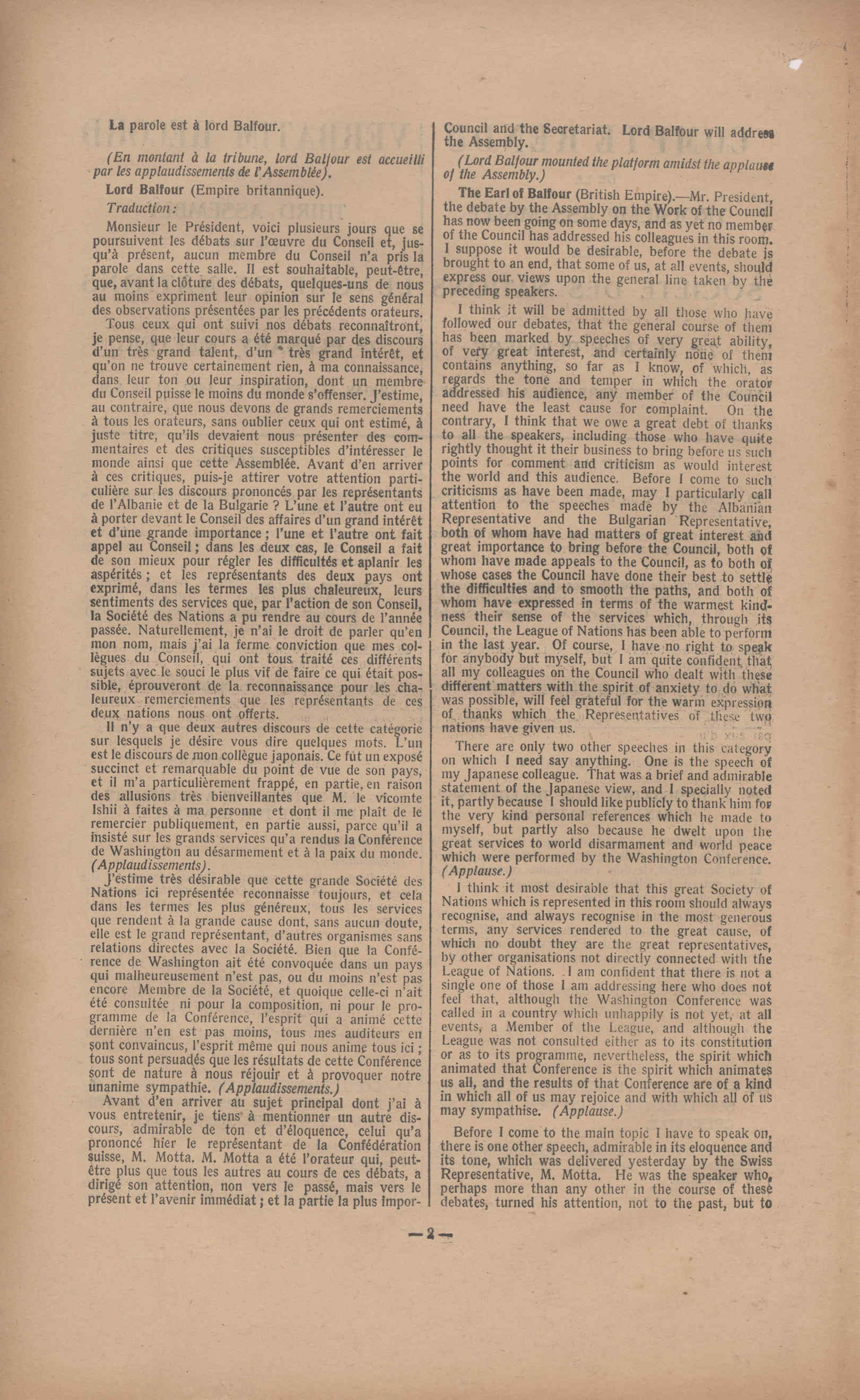 La parole est à lord Balfour.

(En montant à la tribune, lord Balfour est accueilli par les applaudissements de l'Assemblée).

Lord Balfour (Empire britannique).

Traduction :

Monsieur le Président, voici plusieurs jours que se poursuivent les débats sur l'œuvre du Conseil et, jusqu'à présent, aucun membre du Conseil n'a pris la parole dans cette salle. Il est souhaitable, peut-être, que, avant la clôture des débats, quelques-uns de nous au moins expriment leur opinion sur le sens général des observations présentées par les précédents orateurs.

Tous ceux qui ont suivi nos débats reconnaîtront, je pense, que leur cours a été marqué par des discours d'un très grand talent, d'un très grand intérêt, et qu'on ne trouve certainement rien, à ma connaissance, dans leur ton ou leur inspiration, dont un membre du Conseil puisse le moins du monde s'offenser. J'estime, au contraire, que nous devons de grands remerciements à tous les orateurs, sans oublier ceux qui ont estimé, à juste titre, qu'ils devaient nous présenter des commentaires et des critiques susceptibles d'intéresser le monde ainsi que cette Assemblée. Avant d'en arriver à ces critiques, puis-je attirer votre attention particulière sur les discours prononcés par les représentants de l'Albanie et de la Bulgarie ? L'une et l'autre ont eu à porter devant le Conseil des affaires d'un grand intérêt et d'une grande importance ; l'une et l'autre ont fait appel au Conseil ; dans les deux cas, le Conseil a fait de son mieux pour régler les difficultés et aplanir les aspérités ; et les représentants des deux pays ont exprimé, dans les termes les plus chaleureux, leurs sentiments des services que, par l'action de son Conseil, la Société des Nations a pu rendre au cours de l'année passée. Naturellement, je n'ai le droit de parler qu'en mon nom, mais j'ai la ferme conviction que mes collègues du Conseil, qui ont tous traité ces différents sujets avec le souci le plus vif de faire ce qui était possible, éprouveront de la reconnaissance pour les chaleureux remerciements que les représentants de ces deux nations nous ont offerts.

Il n'y a que deux autres discours de cette catégorie sur lesquels je désire vous dire quelques mots. L'un est le discours de mon collègue japonais. Ce fut un exposé succinct et remarquable du point de vue de son pays, et il m'a particulièrement frappé, en partie, en raison des allusions très bienveillantes que M. le vicomte Ishii à faites à ma personne et dont il me plaît de le remercier publiquement, en partie aussi, parce qu'il a insisté sur les grands services qu'a rendus la Conférence de Washington au désarmement et à la paix du monde. (Applaudissements).

J'estime très désirable que cette grande Société des Nations ici représentée reconnaisse toujours, et cela dans les termes les plus généreux, tous les services que rendent à la grande cause dont, sans aucun doute, elle est le grand représentant, d'autres organismes sans relations directes avec la Société. Bien que la Conférence de Washington ait été convoquée dans un pays qui malheureusement n'est pas, ou du moins n'est pas encore Membre de la Société, et quoique celle-ci n'ait été consultée ni pour la composition, ni pour le programme de la Conférence, l'esprit qui a animé cette dernière n'en est pas moins, tous mes auditeurs en sont convaincus, l'esprit même qui nous anime tous ici ; tous sont persuadés que les résultats de cette Conférence sont de nature à nous réjouir et à provoquer notre unanime sympathie. (Applaudissements.)

Avant d'en arriver au sujet principal dont j'ai à vous entretenir, je tiens à mentionner un autre discours, admirable de ton et d'éloquence, celui qu'a prononcé hier le représentant de la Confédération suisse, M. Motta. M. Motta a été l'orateur qui, peut-être plus que tous les autres au cours de ces débats, a dirigé son attention, non vers le passé, mais vers le présent et l'avenir immédiat ; et la partie la plus impor-

Council and the Secretariat. Lord Balfour will address the Assembly.

(Lord Balfour mounted the platform amidst the applause of the Assembly.)

The Earl of Balfour (British Empire).—Mr. President, the debate by the Assembly on the Work of the Council has now been going on some days, and as yet no member of the Council has addressed his colleagues in this room. I suppose it would be desirable, before the debate is brought to an end, that some of us, at all events, should express our views upon the general line taken by the preceding speakers.

I think it will be admitted by all those who have followed our debates, that the general course of them has been marked by speeches of very great ability, of very great interest, and certainly none of them contains anything, so far as I know, of which, as regards the tone and temper in which the orator addressed his audience, any member of the Council need have the least cause for complaint. On the contrary, I think that we owe a great debt of thanks to all the speakers, including those who have quite rightly thought it their business to bring before us such points for comment and criticism as would interest the world and this audience. Before I come to such criticisms as have been made, may I particularly call attention to the speeches made by the Albanian Representative and the Bulgarian Representative, both of whom have had matters of great interest and great importance to bring before the Council, both of whom have made appeals to the Council, as to both of whose cases the Council have done their best to settle the difficulties and to smooth the paths, and both of whom have expressed in terms of the warmest kindness their sense of the services which, through its Council, the League of Nations has been able to perform in the last year. Of course, I have no right to speak for anybody but myself, but I am quite confident that all my colleagues on the Council who dealt with these different matters with the spirit of anxiety to do what was possible, will feel grateful for the warm expression of thanks which the Representatives of these two nations have given us.

There are only two other speeches in this category on which I need say anything. One is the speech of my Japanese colleague. That was a brief and admirable statement of the Japanese view, and I specially noted it, partly because I should like publicly to thank him for the very kind personal references which he made to myself, but partly also because he dwelt upon the great services to world disarmament and world peace which were performed by the Washington Conference. (Applause.)

I think it most desirable that this great Society of Nations which is represented in this room should always recognise, and always recognise in the most generous terms, any services rendered to the great cause, of which no doubt they are the great representatives, by other organisations not directly connected with the League of Nations. I am confident that there is not a single one of those I am addressing here who does not feel that, although the Washington Conference was called in a country which unhappily is not yet, at all events, a Member of the League, and although the League was not consulted either as to its constitution or as to its programme, nevertheless, the spirit which animated that Conference is the spirit which animates us all, and the results of that Conference are of a kind in which all of us may rejoice and with which all of us may sympathise. (Applause.)

Before I come to the main topic I have to speak on, there is one other speech, admirable in its eloquence and its tone, which was delivered yesterday by the Swiss Representative, M. Motta. He was the speaker who, perhaps more than any other in the course of these debates, turned his attention, not to the past, but to

— 2 —